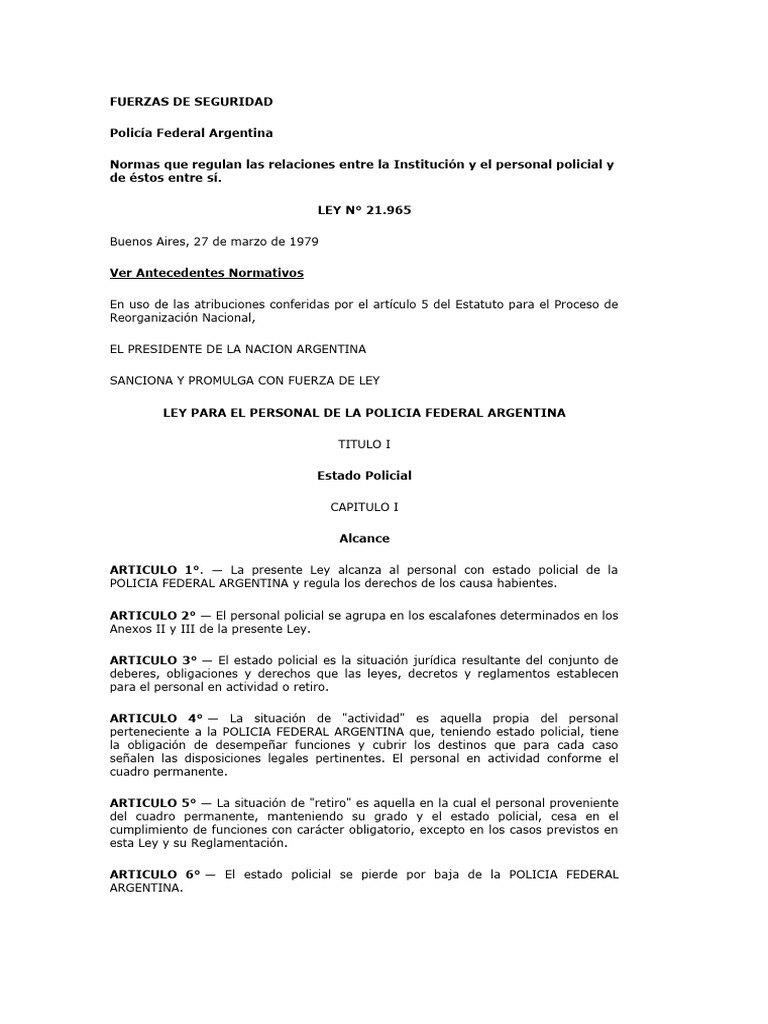 FUERZAS DE SEGURIDAD

Policía Federal Argentina

Normas que regulan las relaciones entre la Institución y el personal policial y de éstos entre sí.

LEY N° 21.965

Buenos Aires, 27 de marzo de 1979

Ver Antecedentes Normativos

En uso de las atribuciones conferidas por el artículo 5 del Estatuto para el Proceso de Reorganización Nacional,

EL PRESIDENTE DE LA NACION ARGENTINA

SANCIONA Y PROMULGA CON FUERZA DE LEY

LEY PARA EL PERSONAL DE LA POLICIA FEDERAL ARGENTINA

TITULO I

Estado Policial

CAPITULO I

Alcance

ARTICULO 1°. — La presente Ley alcanza al personal con estado policial de la POLICIA FEDERAL ARGENTINA y regula los derechos de los causa habientes.

ARTICULO 2° — El personal policial se agrupa en los escalafones determinados en los Anexos II y III de la presente Ley.

ARTICULO 3° — El estado policial es la situación jurídica resultante del conjunto de deberes, obligaciones y derechos que las leyes, decretos y reglamentos establecen para el personal en actividad o retiro.

ARTICULO 4° — La situación de "actividad" es aquella propia del personal perteneciente a la POLICIA FEDERAL ARGENTINA que, teniendo estado policial, tiene la obligación de desempeñar funciones y cubrir los destinos que para cada caso señalen las disposiciones legales pertinentes. El personal en actividad conforme el cuadro permanente.

ARTICULO 5° — La situación de "retiro" es aquella en la cual el personal proveniente del cuadro permanente, manteniendo su grado y el estado policial, cesa en el cumplimiento de funciones con carácter obligatorio, excepto en los casos previstos en esta Ley y su Reglamentación.

ARTICULO 6° — El estado policial se pierde por baja de la POLICIA FEDERAL ARGENTINA.